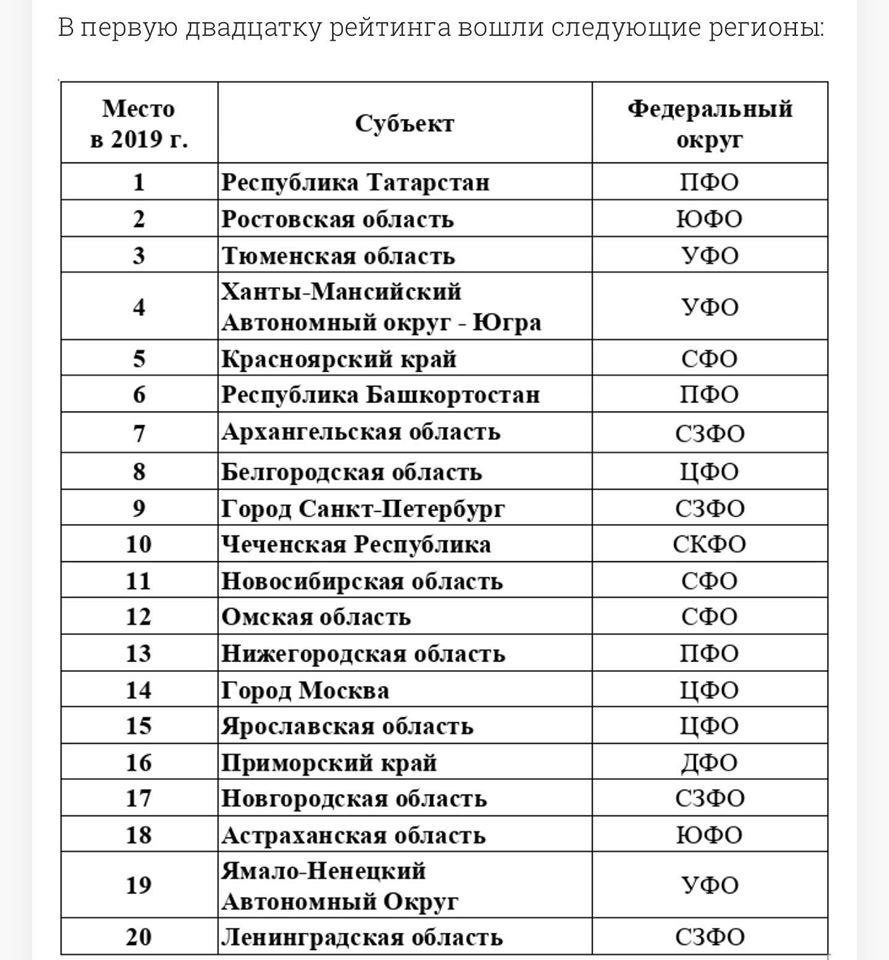 В первую двадцатку рейтинга вошли следующие регионы:

| Место в 2019 г. | Субъект | Федеральный округ |
|---|---|---|
| 1 | Республика Татарстан | ПФО |
| 2 | Ростовская область | ЮФО |
| 3 | Тюменская область | УФО |
| 4 | Ханты-Мансийский Автономный округ - Югра | УФО |
| 5 | Красноярский край | СФО |
| 6 | Республика Башкортостан | ПФО |
| 7 | Архангельская область | СЗФО |
| 8 | Белгородская область | ЦФО |
| 9 | Город Санкт-Петербург | СЗФО |
| 10 | Чеченская Республика | СКФО |
| 11 | Новосибирская область | СФО |
| 12 | Омская область | СФО |
| 13 | Нижегородская область | ПФО |
| 14 | Город Москва | ЦФО |
| 15 | Ярославская область | ЦФО |
| 16 | Приморский край | ДФО |
| 17 | Новгородская область | СЗФО |
| 18 | Астраханская область | ЮФО |
| 19 | Ямало-Ненецкий Автономный Округ | УФО |
| 20 | Ленинградская область | СЗФО |